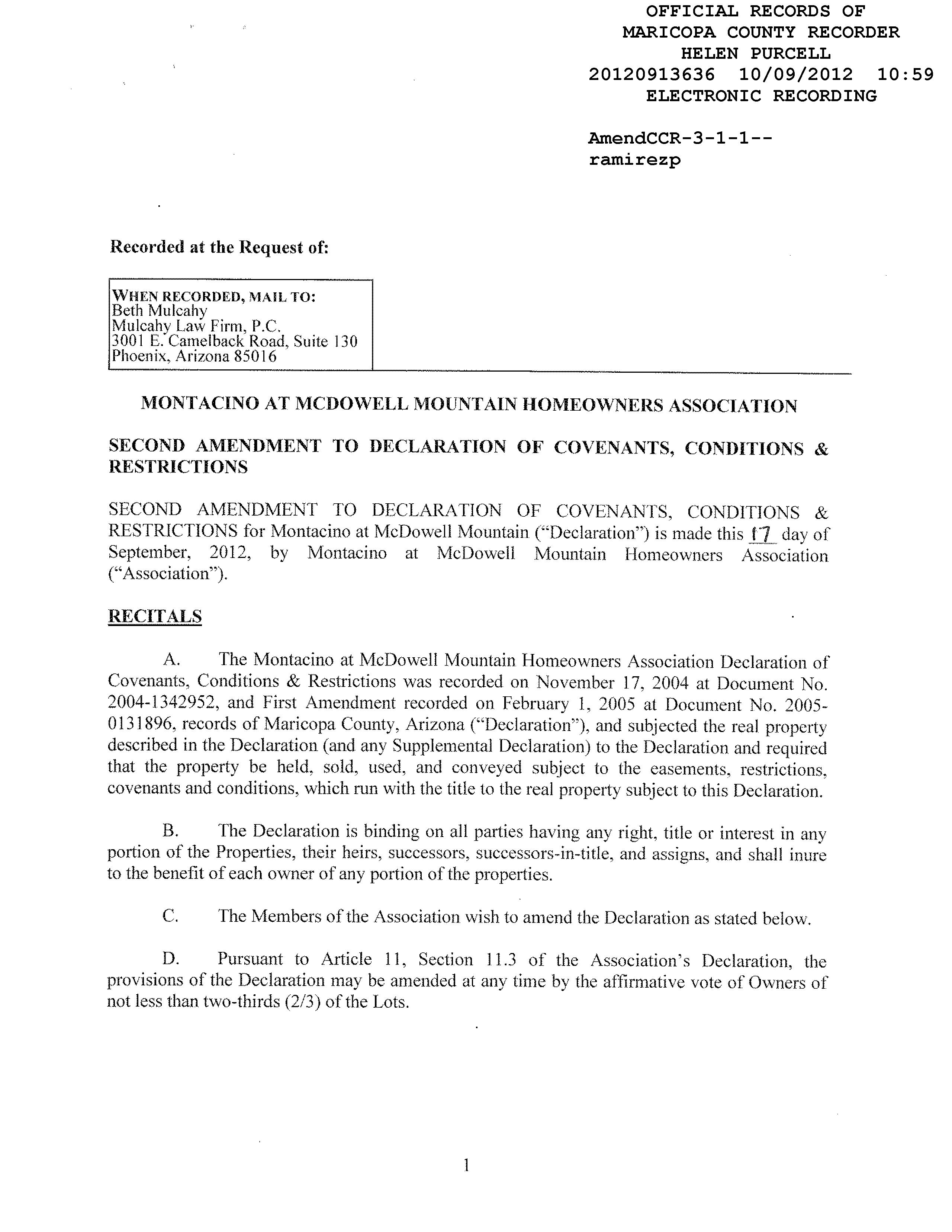 OFFICIAL RECORDS OF
MARICOPA COUNTY RECORDER
HELEN PURCELL
20120913636 10/09/2012 10:59
ELECTRONIC RECORDING

AmendCCR-3-1-1--
ramirezp

Recorded at the Request of:

WHEN RECORDED, MAIL TO:
Beth Mulcahy
Mulcahy Law Firm, P.C.
3001 E. Camelback Road, Suite 130
Phoenix, Arizona 85016

MONTACINO AT MCDOWELL MOUNTAIN HOMEOWNERS ASSOCIATION

SECOND AMENDMENT TO DECLARATION OF COVENANTS, CONDITIONS & RESTRICTIONS

SECOND AMENDMENT TO DECLARATION OF COVENANTS, CONDITIONS & RESTRICTIONS for Montacino at McDowell Mountain ("Declaration") is made this 17 day of September, 2012, by Montacino at McDowell Mountain Homeowners Association ("Association").

RECITALS

A. The Montacino at McDowell Mountain Homeowners Association Declaration of Covenants, Conditions & Restrictions was recorded on November 17, 2004 at Document No. 2004-1342952, and First Amendment recorded on February 1, 2005 at Document No. 2005-0131896, records of Maricopa County, Arizona ("Declaration"), and subjected the real property described in the Declaration (and any Supplemental Declaration) to the Declaration and required that the property be held, sold, used, and conveyed subject to the easements, restrictions, covenants and conditions, which run with the title to the real property subject to this Declaration.

B. The Declaration is binding on all parties having any right, title or interest in any portion of the Properties, their heirs, successors, successors-in-title, and assigns, and shall inure to the benefit of each owner of any portion of the properties.

C. The Members of the Association wish to amend the Declaration as stated below.

D. Pursuant to Article 11, Section 11.3 of the Association's Declaration, the provisions of the Declaration may be amended at any time by the affirmative vote of Owners of not less than two-thirds (2/3) of the Lots.

1